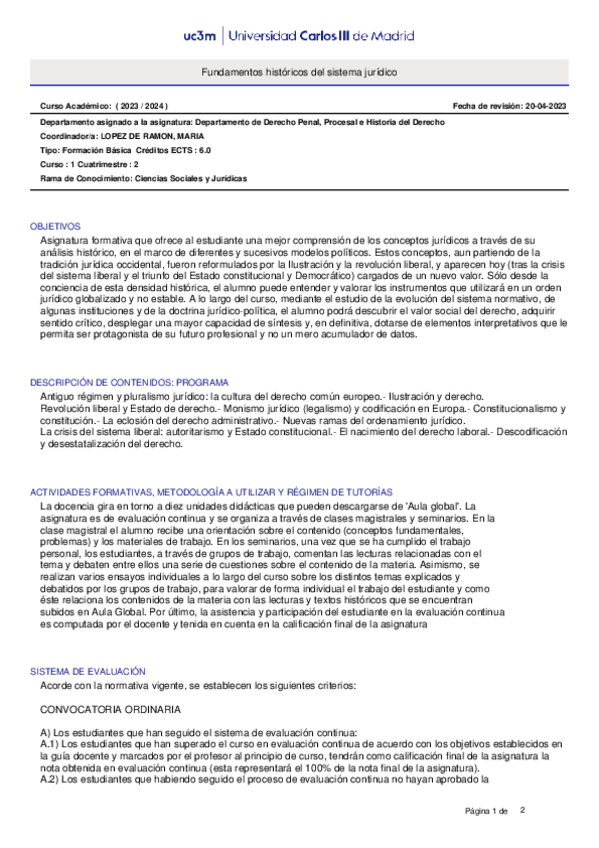 uc3m | Universidad Carlos III de Madrid

Fundamentos históricos del sistema jurídico

Curso Académico: ( 2023 / 2024 )

Fecha de revisión: 20-04-2023

Departamento asignado a la asignatura: Departamento de Derecho Penal, Procesal e Historia del Derecho

Coordinador/a: LOPEZ DE RAMON, MARIA

Tipo: Formación Básica Créditos ECTS : 6.0

Curso : 1 Cuatrimestre : 2

Rama de Conocimiento: Ciencias Sociales y Jurídicas

OBJETIVOS

Asignatura formativa que ofrece al estudiante una mejor comprensión de los conceptos jurídicos a través de su análisis histórico, en el marco de diferentes y sucesivos modelos políticos. Estos conceptos, aun partiendo de la tradición jurídica occidental, fueron reformulados por la Ilustración y la revolución liberal, y aparecen hoy (tras la crisis del sistema liberal y el triunfo del Estado constitucional y Democrático) cargados de un nuevo valor. Sólo desde la conciencia de esta densidad histórica, el alumno puede entender y valorar los instrumentos que utilizará en un orden jurídico globalizado y no estable. A lo largo del curso, mediante el estudio de la evolución del sistema normativo, de algunas instituciones y de la doctrina jurídico-política, el alumno podrá descubrir el valor social del derecho, adquirir sentido crítico, desplegar una mayor capacidad de síntesis y, en definitiva, dotarse de elementos interpretativos que le permita ser protagonista de su futuro profesional y no un mero acumulador de datos.

DESCRIPCIÓN DE CONTENIDOS: PROGRAMA

Antiguo régimen y pluralismo jurídico: la cultura del derecho común europeo.- Ilustración y derecho.
Revolución liberal y Estado de derecho.- Monismo jurídico (legalismo) y codificación en Europa.- Constitucionalismo y constitución.- La eclosión del derecho administrativo.- Nuevas ramas del ordenamiento jurídico.
La crisis del sistema liberal: autoritarismo y Estado constitucional.- El nacimiento del derecho laboral.- Descodificación y desestatalización del derecho.

ACTIVIDADES FORMATIVAS, METODOLOGÍA A UTILIZAR Y RÉGIMEN DE TUTORÍAS

La docencia gira en torno a diez unidades didácticas que pueden descargarse de "Aula global". La asignatura es de evaluación continua y se organiza a través de clases magistrales y seminarios. En la clase magistral el alumno recibe una orientación sobre el contenido (conceptos fundamentales, problemas) y los materiales de trabajo. En los seminarios, una vez que se ha cumplido el trabajo personal, los estudiantes, a través de grupos de trabajo, comentan las lecturas relacionadas con el tema y debaten entre ellos una serie de cuestiones sobre el contenido de la materia. Asimismo, se realizan varios ensayos individuales a lo largo del curso sobre los distintos temas explicados y debatidos por los grupos de trabajo, para valorar de forma individual el trabajo del estudiante y como éste relaciona los contenidos de la materia con las lecturas y textos históricos que se encuentran subidos en Aula Global. Por último, la asistencia y participación del estudiante en la evaluación continua es computada por el docente y tenida en cuenta en la calificación final de la asignatura

SISTEMA DE EVALUACIÓN

Acorde con la normativa vigente, se establecen los siguientes criterios:

CONVOCATORIA ORDINARIA

A) Los estudiantes que han seguido el sistema de evaluación continua:
A.1) Los estudiantes que han superado el curso en evaluación continua de acuerdo con los objetivos establecidos en la guía docente y marcados por el profesor al principio de curso, tendrán como calificación final de la asignatura la nota obtenida en evaluación continua (esta representará el 100% de la nota final de la asignatura).
A.2) Los estudiantes que habiendo seguido el proceso de evaluación continua no hayan aprobado la

Página 1 de 2